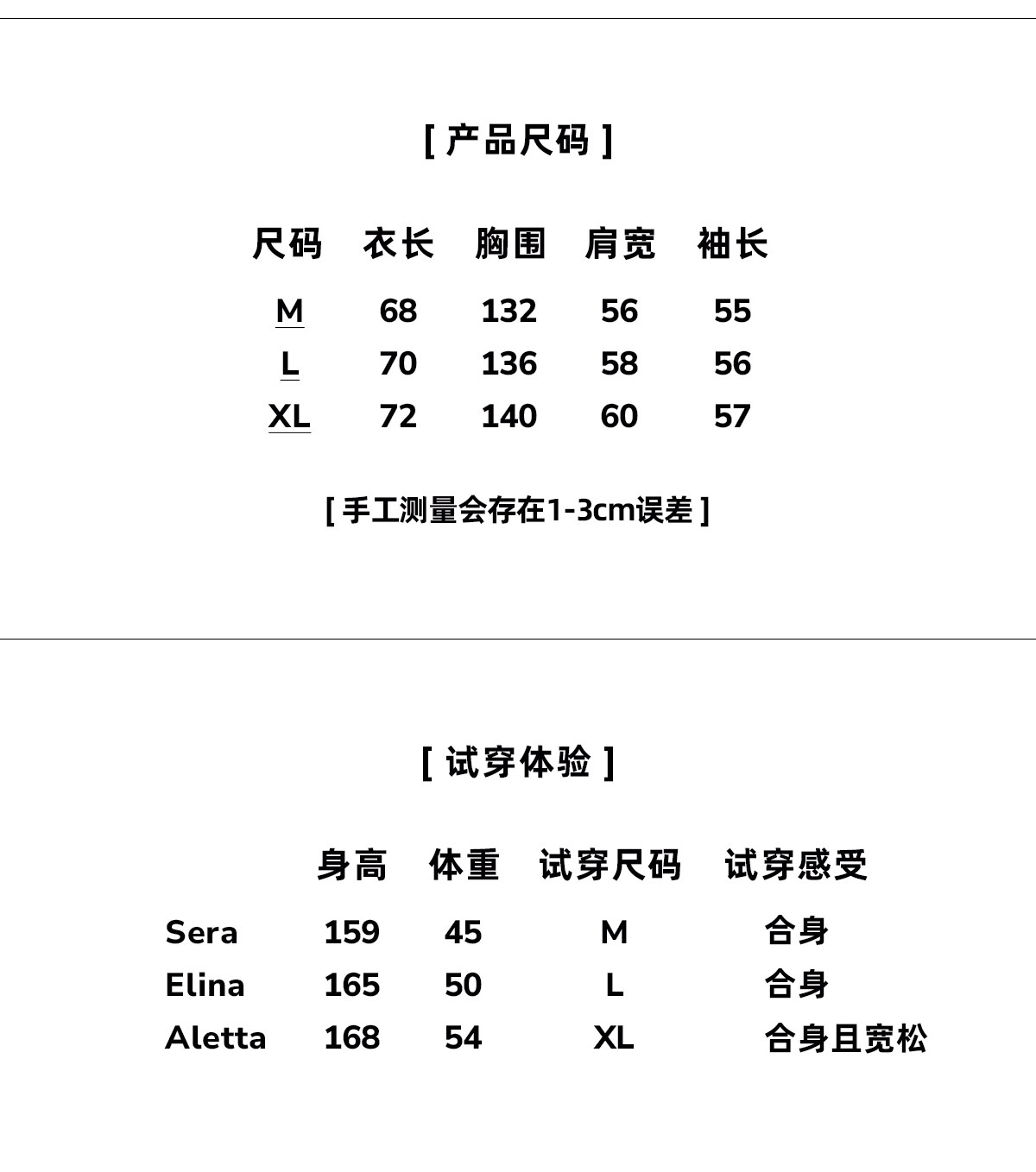 [ 产品尺码 ]

| 尺码 | 衣长 | 胸围 | 肩宽 | 袖长 |
|---|---|---|---|---|
| M | 68 | 132 | 56 | 55 |
| L | 70 | 136 | 58 | 56 |
| XL | 72 | 140 | 60 | 57 |

[ 手工测量会存在1-3cm误差 ]

[ 试穿体验 ]

| | 身高 | 体重 | 试穿尺码 | 试穿感受 |
|---|---|---|---|---|
| Sera | 159 | 45 | M | 合身 |
| Elina | 165 | 50 | L | 合身 |
| Aletta | 168 | 54 | XL | 合身且宽松 |